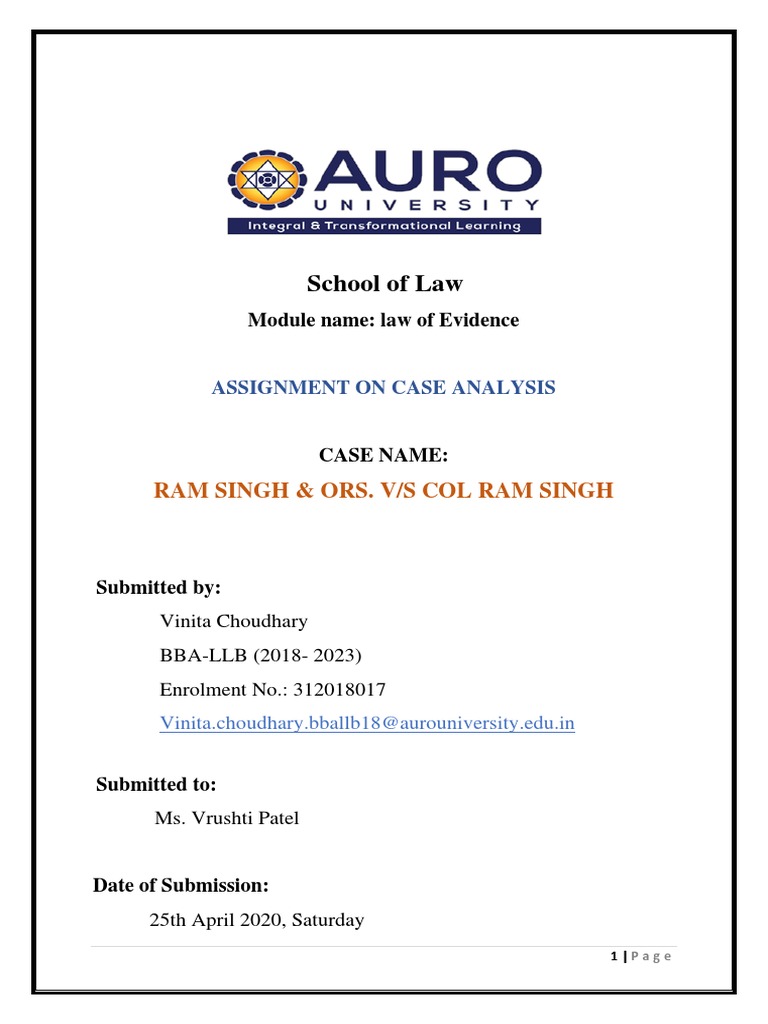 AURO
UNIVERSITY
Integral & Transformational Learning

School of Law

Module name: law of Evidence

ASSIGNMENT ON CASE ANALYSIS

CASE NAME:

RAM SINGH & ORS. V/S COL RAM SINGH

Submitted by:

Vinita Choudhary

BBA-LLB (2018- 2023)

Enrolment No.: 312018017

Vinita.choudhary.bballb18@aurouniversity.edu.in

Submitted to:

Ms. Vrushti Patel

Date of Submission:

25th April 2020, Saturday

1 | P a g e